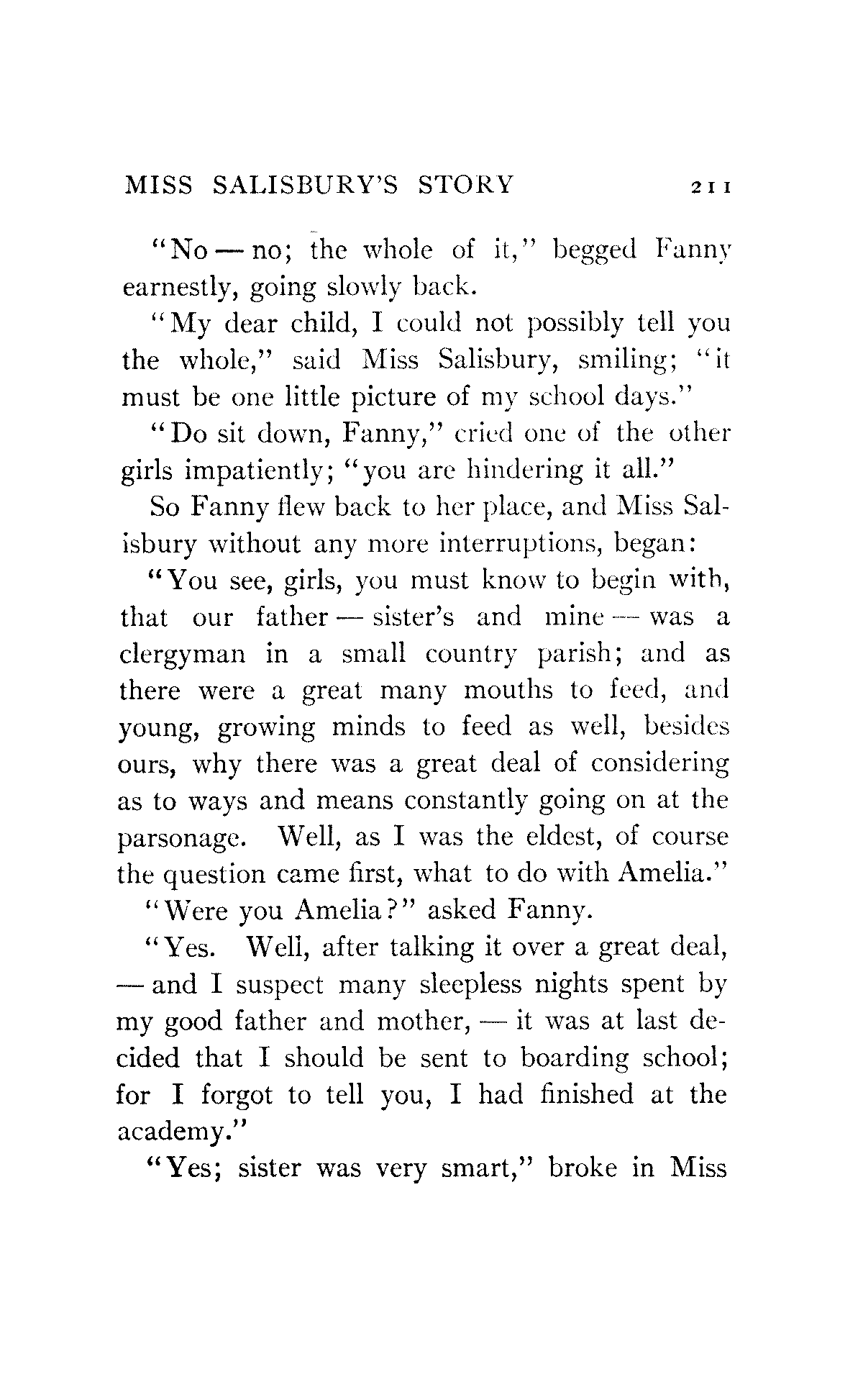 MISS SALISBURY'S STORY 211

"No — no; the whole of it," begged Fanny earnestly, going slowly back.

"My dear child, I could not possibly tell you the whole," said Miss Salisbury, smiling; "it must be one little picture of my school days."

"Do sit down, Fanny," cried one of the other girls impatiently; "you are hindering it all."

So Fanny flew back to her place, and Miss Salisbury without any more interruptions, began:

"You see, girls, you must know to begin with, that our father — sister's and mine — was a clergyman in a small country parish; and as there were a great many mouths to feed, and young, growing minds to feed as well, besides ours, why there was a great deal of considering as to ways and means constantly going on at the parsonage. Well, as I was the eldest, of course the question came first, what to do with Amelia."

"Were you Amelia?" asked Fanny.

"Yes. Well, after talking it over a great deal, — and I suspect many sleepless nights spent by my good father and mother, — it was at last decided that I should be sent to boarding school; for I forgot to tell you, I had finished at the academy."

"Yes; sister was very smart," broke in Miss